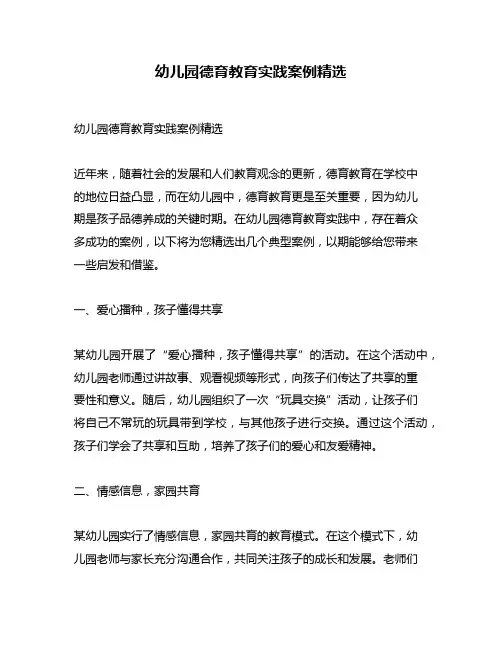 幼儿园德育教育实践案例精选

幼儿园德育教育实践案例精选

近年来，随着社会的发展和人们教育观念的更新，德育教育在学校中的地位日益凸显，而在幼儿园中，德育教育更是至关重要，因为幼儿期是孩子品德养成的关键时期。在幼儿园德育教育实践中，存在着众多成功的案例，以下将为您精选出几个典型案例，以期能够给您带来一些启发和借鉴。

一、爱心播种，孩子懂得共享

某幼儿园开展了“爱心播种，孩子懂得共享”的活动。在这个活动中，幼儿园老师通过讲故事、观看视频等形式，向孩子们传达了共享的重要性和意义。随后，幼儿园组织了一次“玩具交换”活动，让孩子们将自己不常玩的玩具带到学校，与其他孩子进行交换。通过这个活动，孩子们学会了共享和互助，培养了孩子们的爱心和友爱精神。

二、情感信息，家园共育

某幼儿园实行了情感信息，家园共育的教育模式。在这个模式下，幼儿园老师与家长充分沟通合作，共同关注孩子的成长和发展。老师们